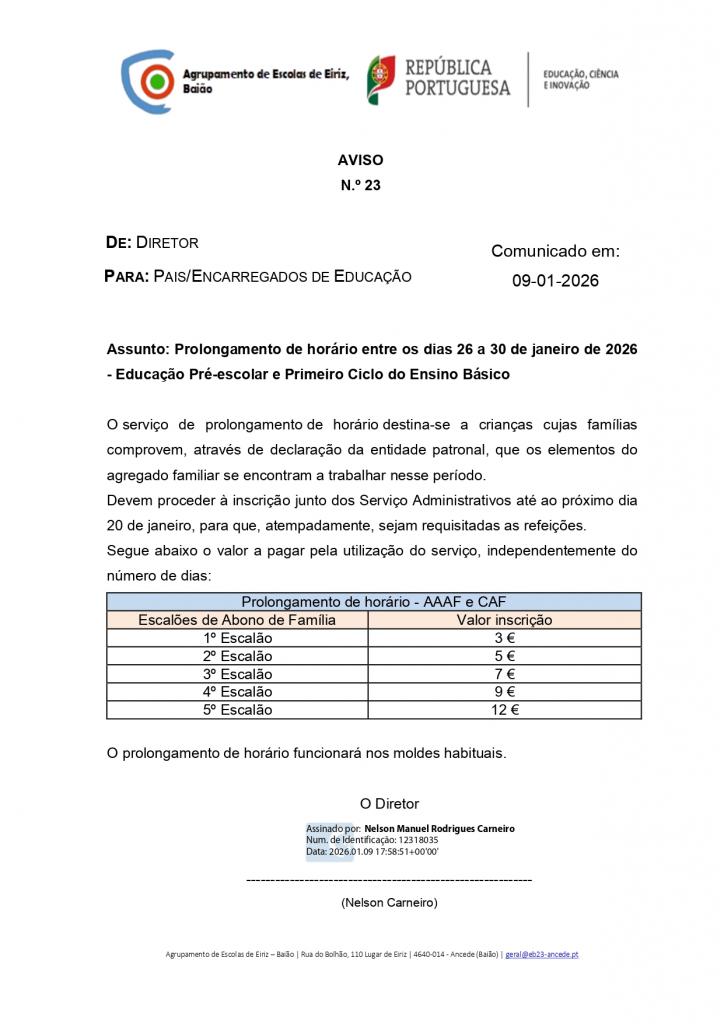 Agrupamento de Escolas de Eiriz, Baião

REPÚBLICA PORTUGUESA

EDUCAÇÃO, CIÊNCIA E INOVAÇÃO

AVISO
N.º 23

DE: DIRETOR

PARA: PAIS/ENCARREGADOS DE EDUCAÇÃO

Comunicado em:
09-01-2026

Assunto: Prolongamento de horário entre os dias 26 a 30 de janeiro de 2026 - Educação Pré-escolar e Primeiro Ciclo do Ensino Básico

O serviço de prolongamento de horário destina-se a crianças cujas famílias comprovem, através de declaração da entidade patronal, que os elementos do agregado familiar se encontram a trabalhar nesse período.
Devem proceder à inscrição junto dos Serviço Administrativos até ao próximo dia 20 de janeiro, para que, atempadamente, sejam requisitadas as refeições.
Segue abaixo o valor a pagar pela utilização do serviço, independentemente do número de dias:

| Prolongamento de horário - AAAF e CAF | |
|---|---|
| Escalões de Abono de Família | Valor inscrição |
| 1º Escalão | 3 € |
| 2º Escalão | 5 € |
| 3º Escalão | 7 € |
| 4º Escalão | 9 € |
| 5º Escalão | 12 € |

O prolongamento de horário funcionará nos moldes habituais.

O Diretor

Assinado por: Nelson Manuel Rodrigues Carneiro
Num. de Identificação: 12318035
Data: 2026.01.09 17:58:51+00'00'

------------------------------------------------------------

(Nelson Carneiro)

Agrupamento de Escolas de Eiriz – Baião | Rua do Bolhão, 110 Lugar de Eiriz | 4640-014 - Ancede (Baião) | geral@eb23-ancede.pt